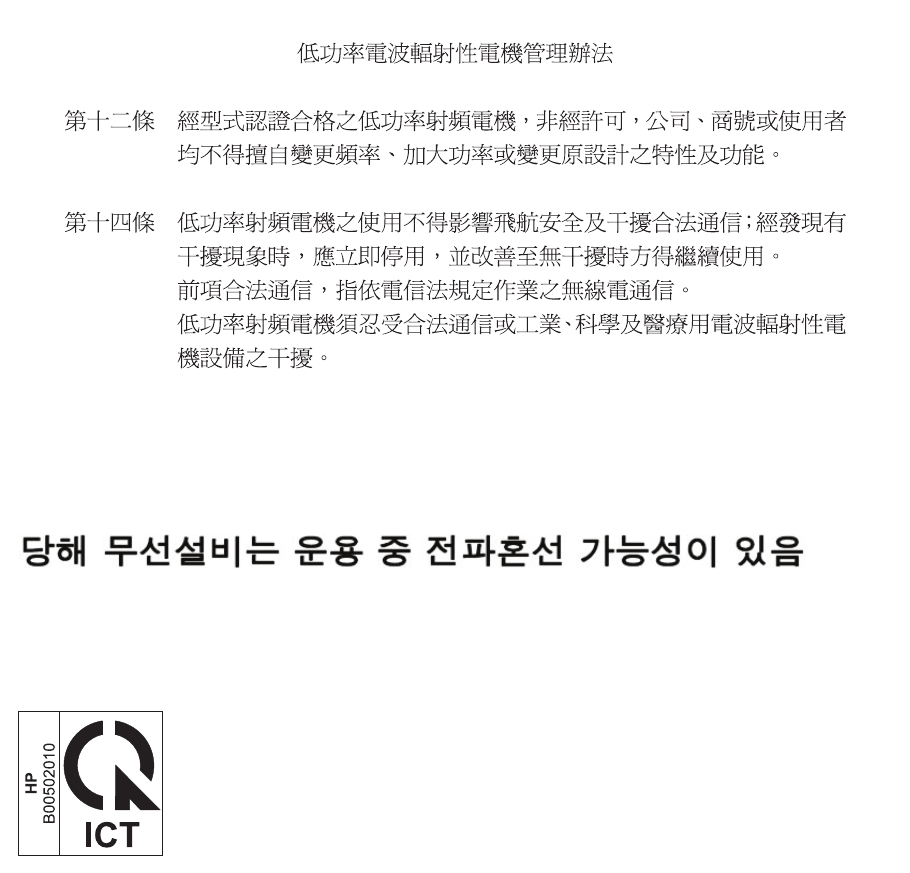 低功率電波輻射性電機管理辦法

第十二條 經型式認證合格之低功率射頻電機，非經許可，公司、商號或使用者均不得擅自變更頻率、加大功率或變更原設計之特性及功能。

第十四條 低功率射頻電機之使用不得影響飛航安全及干擾合法通信；經發現有干擾現象時，應立即停用，並改善至無干擾時方得繼續使用。
前項合法通信，指依電信法規定作業之無線電通信。
低功率射頻電機須忍受合法通信或工業、科學及醫療用電波輻射性電機設備之干擾。

당해 무선설비는 운용 중 전파혼선 가능성이 있음

HP
B00502010
ICT